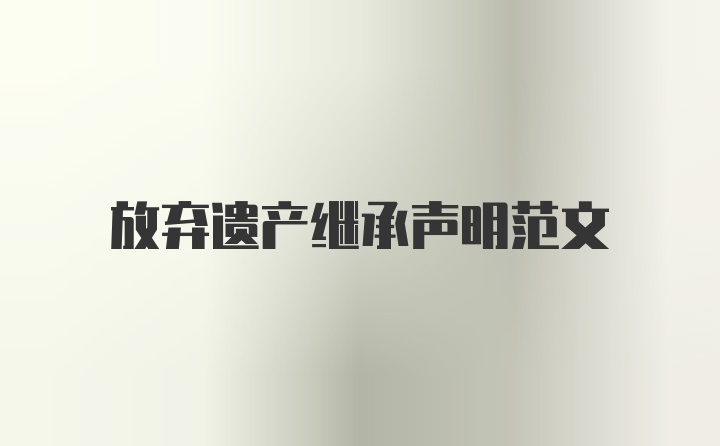 放弃遗产继承声明范文